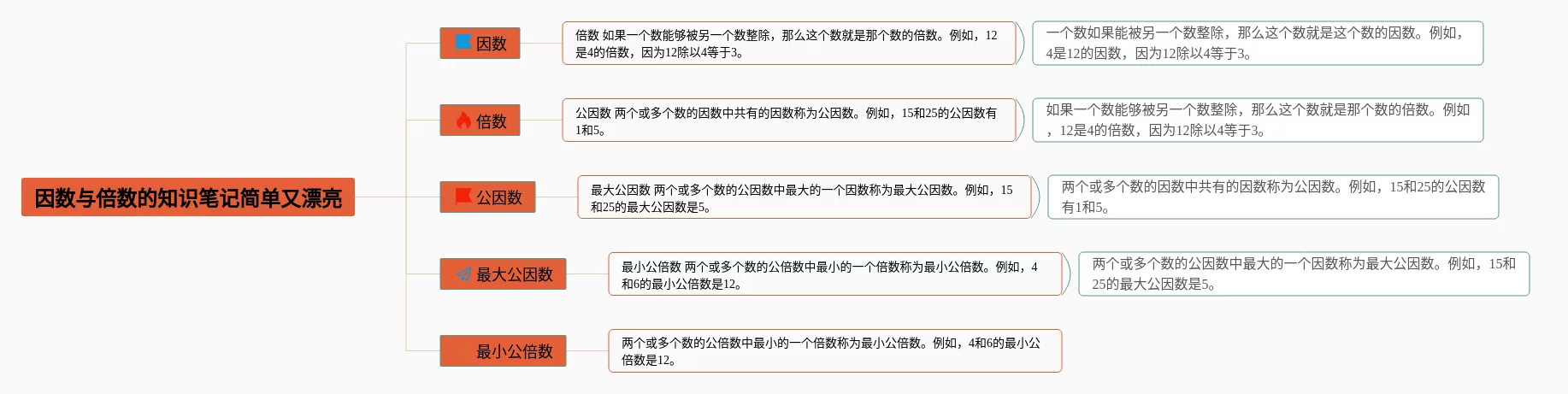 因数与倍数的知识笔记简单又漂亮

因数

倍数 如果一个数能够被另一个数整除，那么这个数就是那个数的倍数。例如，12是4的倍数，因为12除以4等于3。

一个数如果能被另一个数整除，那么这个数就是这个数的因数。例如，4是12的因数，因为12除以4等于3。

倍数

公因数 两个或多个数的因数中共有的因数称为公因数。例如，15和25的公因数有1和5。

如果一个数能够被另一个数整除，那么这个数就是那个数的倍数。例如，12是4的倍数，因为12除以4等于3。

公因数

最大公因数 两个或多个数的公因数中最大的一个因数称为最大公因数。例如，15和25的最大公因数是5。

两个或多个数的因数中共有的因数称为公因数。例如，15和25的公因数有1和5。

最大公因数

最小公倍数 两个或多个数的公倍数中最小的一个倍数称为最小公倍数。例如，4和6的最小公倍数是12。

两个或多个数的公因数中最大的一个因数称为最大公因数。例如，15和25的最大公因数是5。

最小公倍数

两个或多个数的公倍数中最小的一个倍数称为最小公倍数。例如，4和6的最小公倍数是12。